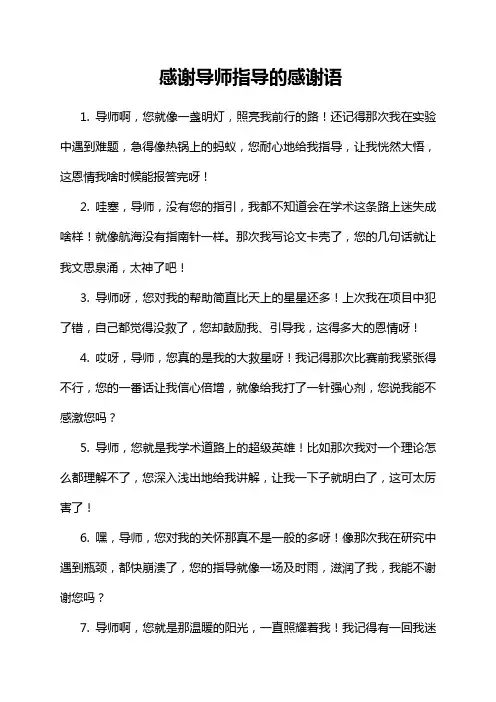 感谢导师指导的感谢语

1. 导师啊，您就像一盏明灯，照亮我前行的路！还记得那次我在实验中遇到难题，急得像热锅上的蚂蚁，您耐心地给我指导，让我恍然大悟，这恩情我啥时候能报答完呀！

2. 哇塞，导师，没有您的指引，我都不知道会在学术这条路上迷失成啥样！就像航海没有指南针一样。那次我写论文卡壳了，您的几句话就让我文思泉涌，太神了吧！

3. 导师呀，您对我的帮助简直比天上的星星还多！上次我在项目中犯了错，自己都觉得没救了，您却鼓励我、引导我，这得多大的恩情呀！

4. 哎呀，导师，您真的是我的大救星呀！我记得那次比赛前我紧张得不行，您的一番话让我信心倍增，就像给我打了一针强心剂，您说我能不感激您吗？

5. 导师，您就是我学术道路上的超级英雄！比如那次我对一个理论怎么都理解不了，您深入浅出地给我讲解，让我一下子就明白了，这可太厉害了！

6. 嘿，导师，您对我的关怀那真不是一般的多呀！像那次我在研究中遇到瓶颈，都快崩溃了，您的指导就像一场及时雨，滋润了我，我能不谢谢您吗？

7. 导师啊，您就是那温暖的阳光，一直照耀着我！我记得有一回我迷